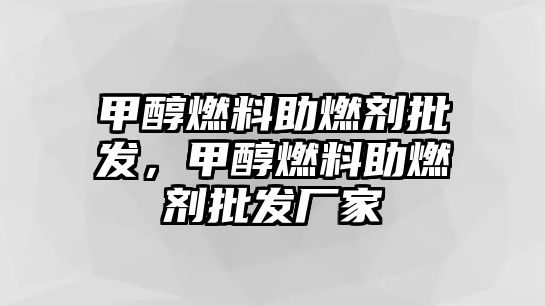 甲醇燃料助燃剂批发，甲醇燃料助燃剂批发厂家